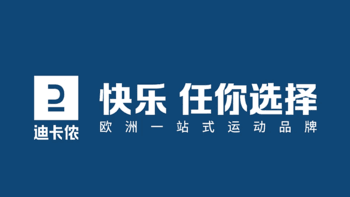 迪卡侬

快乐 任你选择
欧洲一站式运动品牌